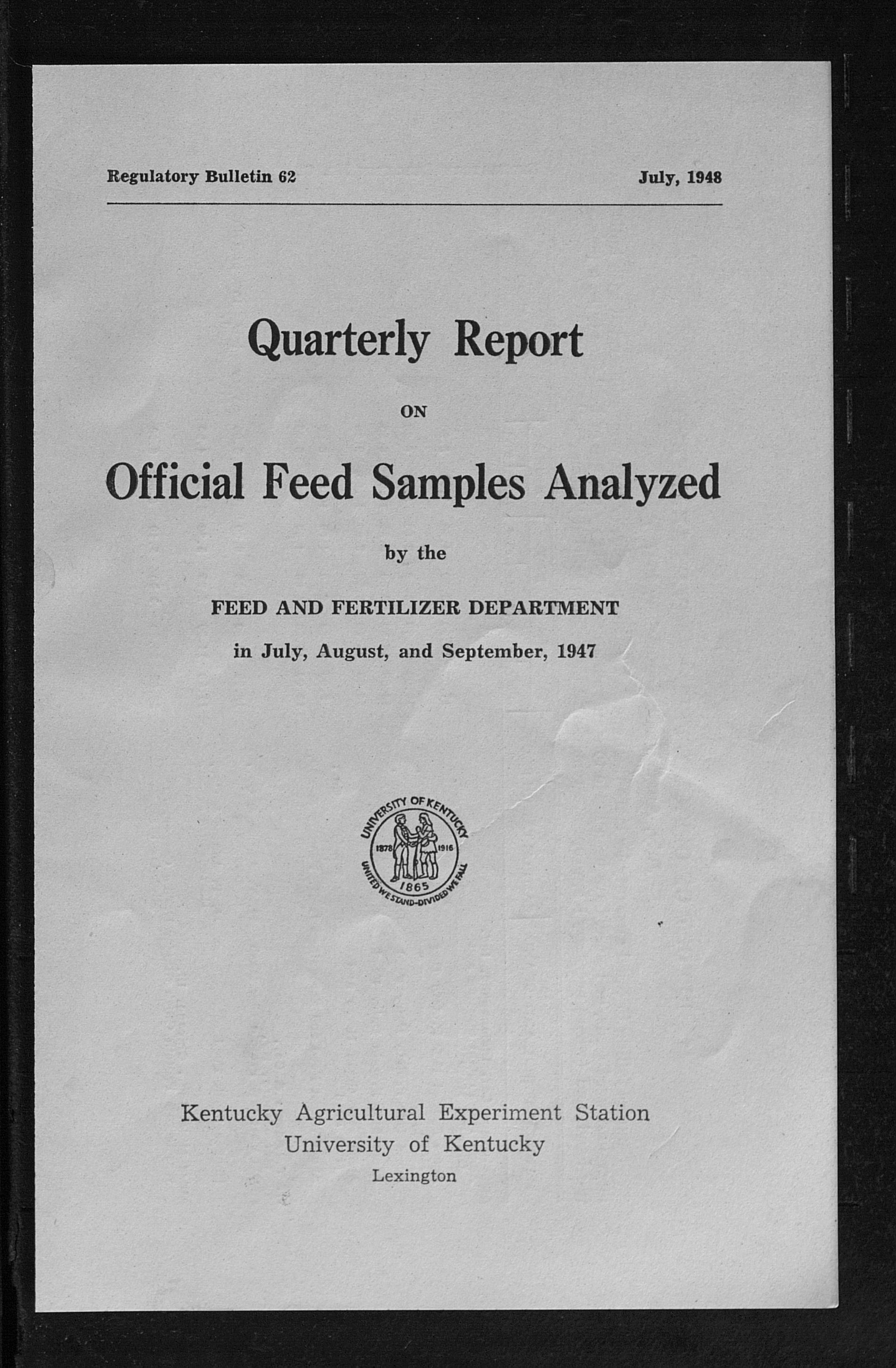 Regulatory Bulletin 62

July, 1948

Quarterly Report

ON

Official Feed Samples Analyzed

by the

FEED AND FERTILIZER DEPARTMENT

in July, August, and September, 1947

UNIVERSITY OF KENTUCKY
1878 1916
1865
UNITED WE STAND-DIVIDED WE FALL

Kentucky Agricultural Experiment Station
University of Kentucky
Lexington